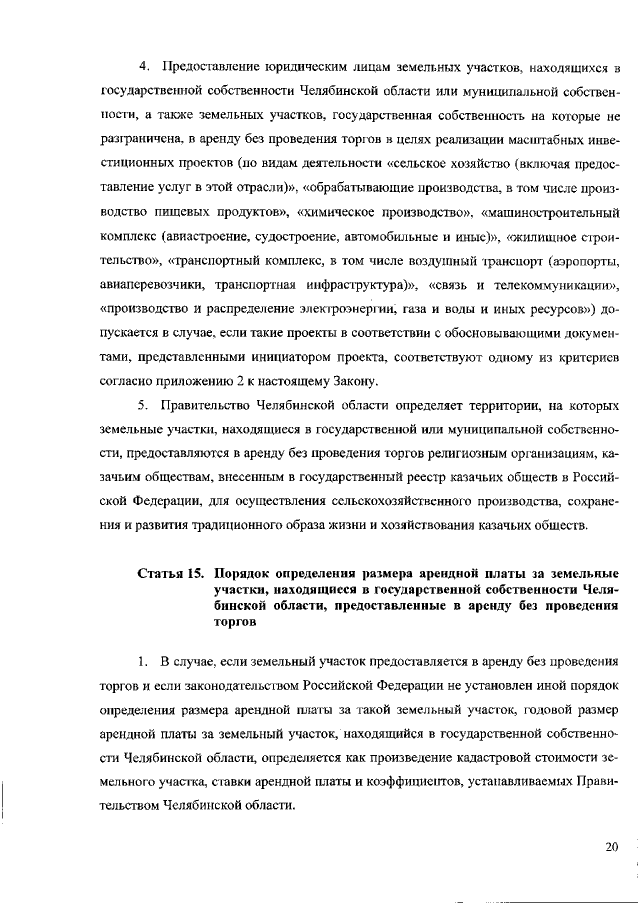 4. Предоставление юридическим лицам земельных участков, находящихся в государственной собственности Челябинской области или муниципальной собственности, а также земельных участков, государственная собственность на которые не разграничена, в аренду без проведения торгов в целях реализации масштабных инвестиционных проектов (по видам деятельности «сельское хозяйство (включая предоставление услуг в этой отрасли)», «обрабатывающие производства, в том числе производство пищевых продуктов», «химическое производство», «машиностроительный комплекс (авиастроение, судостроение, автомобильные и иные)», «жилищное строительство», «транспортный комплекс, в том числе воздушный транспорт (аэропорты, авиаперевозчики, транспортная инфраструктура)», «связь и телекоммуникации», «производство и распределение электроэнергии, газа и воды и иных ресурсов») допускается в случае, если такие проекты в соответствии с обосновывающими документами, представленными инициатором проекта, соответствуют одному из критериев согласно приложению 2 к настоящему Закону.

5. Правительство Челябинской области определяет территории, на которых земельные участки, находящиеся в государственной или муниципальной собственности, предоставляются в аренду без проведения торгов религиозным организациям, казачьим обществам, внесенным в государственный реестр казачьих обществ в Российской Федерации, для осуществления сельскохозяйственного производства, сохранения и развития традиционного образа жизни и хозяйствования казачьих обществ.

Статья 15. Порядок определения размера арендной платы за земельные участки, находящиеся в государственной собственности Челябинской области, предоставленные в аренду без проведения торгов

1. В случае, если земельный участок предоставляется в аренду без проведения торгов и если законодательством Российской Федерации не установлен иной порядок определения размера арендной платы за такой земельный участок, годовой размер арендной платы за земельный участок, находящийся в государственной собственности Челябинской области, определяется как произведение кадастровой стоимости земельного участка, ставки арендной платы и коэффициентов, устанавливаемых Правительством Челябинской области.

20